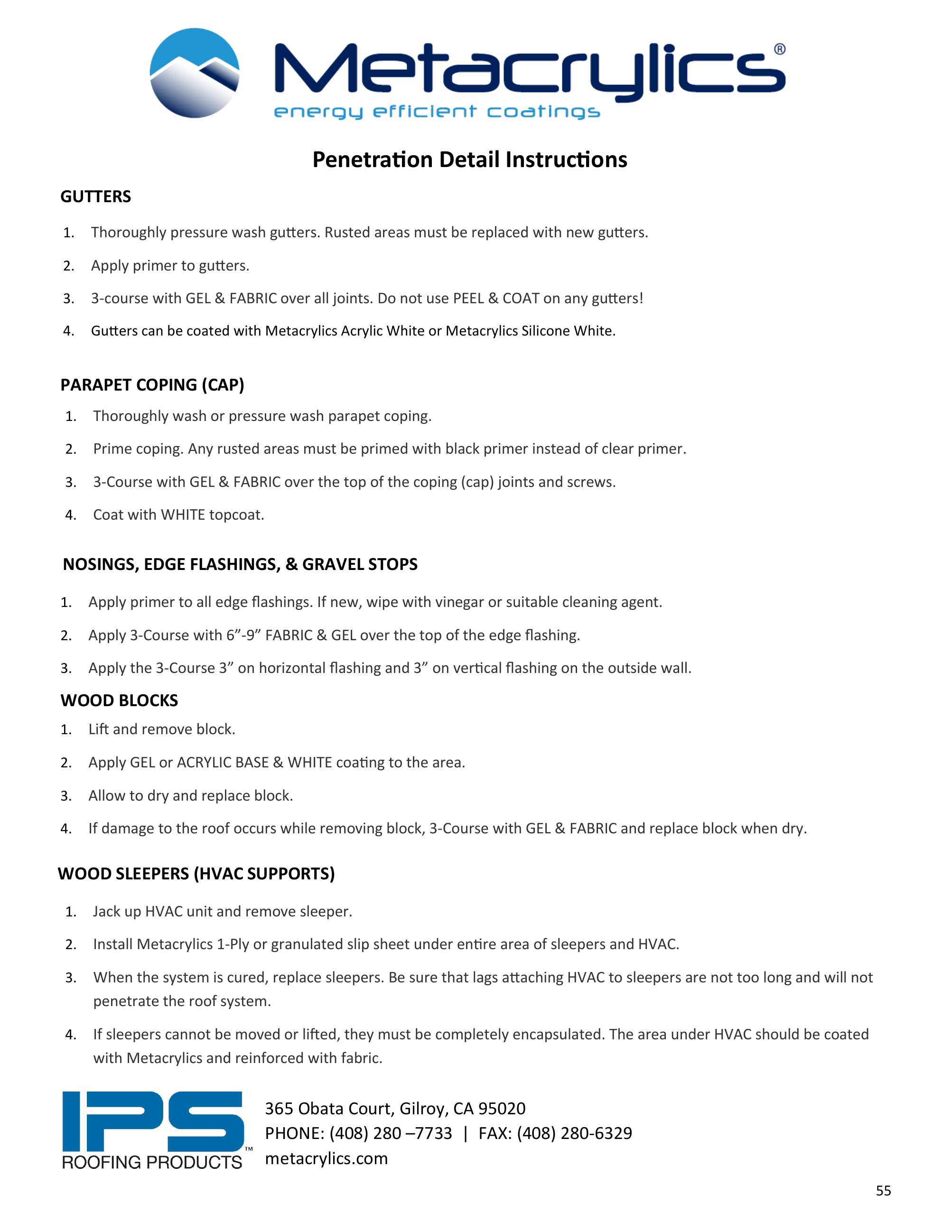 Metacrylics®
energy efficient coatings

Penetration Detail Instructions

GUTTERS

1. Thoroughly pressure wash gutters. Rusted areas must be replaced with new gutters.
2. Apply primer to gutters.
3. 3-course with GEL & FABRIC over all joints. Do not use PEEL & COAT on any gutters!
4. Gutters can be coated with Metacrylics Acrylic White or Metacrylics Silicone White.

PARAPET COPING (CAP)

1. Thoroughly wash or pressure wash parapet coping.
2. Prime coping. Any rusted areas must be primed with black primer instead of clear primer.
3. 3-Course with GEL & FABRIC over the top of the coping (cap) joints and screws.
4. Coat with WHITE topcoat.

NOSINGS, EDGE FLASHINGS, & GRAVEL STOPS

1. Apply primer to all edge flashings. If new, wipe with vinegar or suitable cleaning agent.
2. Apply 3-Course with 6”-9” FABRIC & GEL over the top of the edge flashing.
3. Apply the 3-Course 3” on horizontal flashing and 3” on vertical flashing on the outside wall.

WOOD BLOCKS

1. Lift and remove block.
2. Apply GEL or ACRYLIC BASE & WHITE coating to the area.
3. Allow to dry and replace block.
4. If damage to the roof occurs while removing block, 3-Course with GEL & FABRIC and replace block when dry.

WOOD SLEEPERS (HVAC SUPPORTS)

1. Jack up HVAC unit and remove sleeper.
2. Install Metacrylics 1-Ply or granulated slip sheet under entire area of sleepers and HVAC.
3. When the system is cured, replace sleepers. Be sure that lags attaching HVAC to sleepers are not too long and will not penetrate the roof system.
4. If sleepers cannot be moved or lifted, they must be completely encapsulated. The area under HVAC should be coated with Metacrylics and reinforced with fabric.

IPS™
ROOFING PRODUCTS

365 Obata Court, Gilroy, CA 95020
PHONE: (408) 280 –7733 | FAX: (408) 280-6329
metacrylics.com

55